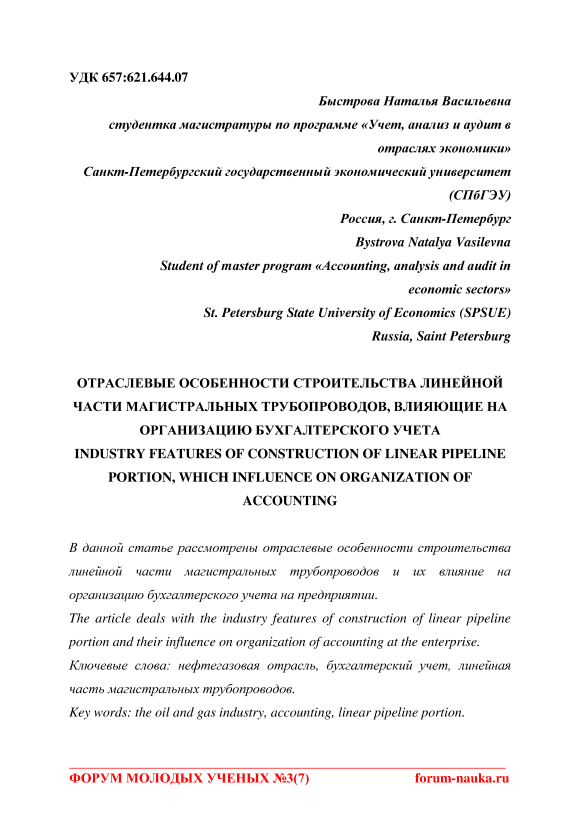 УДК 657:621.644.07

Быстрова Наталья Васильевна
студентка магистратуры по программе «Учет, анализ и аудит в отраслях экономики»
Санкт-Петербургский государственный экономический университет (СПбГЭУ)
Россия, г. Санкт-Петербург
Bystrova Natalya Vasilevna
Student of master program «Accounting, analysis and audit in economic sectors»
St. Petersburg State University of Economics (SPSUE)
Russia, Saint Petersburg

ОТРАСЛЕВЫЕ ОСОБЕННОСТИ СТРОИТЕЛЬСТВА ЛИНЕЙНОЙ ЧАСТИ МАГИСТРАЛЬНЫХ ТРУБОПРОВОДОВ, ВЛИЯЮЩИЕ НА ОРГАНИЗАЦИЮ БУХГАЛТЕРСКОГО УЧЕТА
INDUSTRY FEATURES OF CONSTRUCTION OF LINEAR PIPELINE PORTION, WHICH INFLUENCE ON ORGANIZATION OF ACCOUNTING

В данной статье рассмотрены отраслевые особенности строительства линейной части магистральных трубопроводов и их влияние на организацию бухгалтерского учета на предприятии.
The article deals with the industry features of construction of linear pipeline portion and their influence on organization of accounting at the enterprise.
Ключевые слова: нефтегазовая отрасль, бухгалтерский учет, линейная часть магистральных трубопроводов.
Key words: the oil and gas industry, accounting, linear pipeline portion.

ФОРУМ МОЛОДЫХ УЧЕНЫХ №3(7) forum-nauka.ru